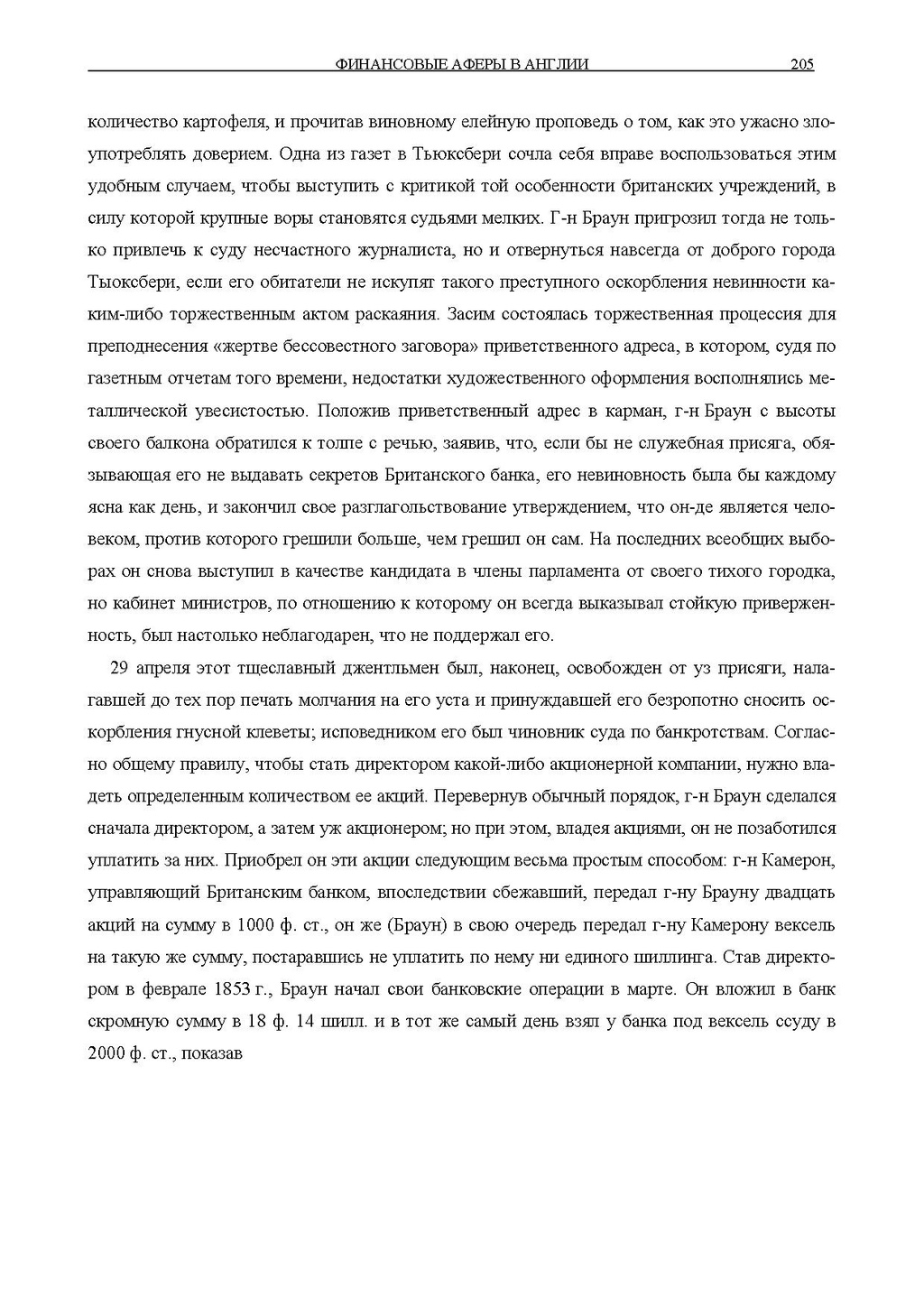 ФИНАНСОВЫЕ АФЕРЫ В АНГЛИИ 205

количество картофеля, и прочитав виновному елейную проповедь о том, как это ужасно злоупотреблять доверием. Одна из газет в Тьюксбери сочла себя вправе воспользоваться этим удобным случаем, чтобы выступить с критикой той особенности британских учреждений, в силу которой крупные воры становятся судьями мелких. Г-н Браун пригрозил тогда не только привлечь к суду несчастного журналиста, но и отвернуться навсегда от доброго города Тьюксбери, если его обитатели не искупят такого преступного оскорбления невинности каким-либо торжественным актом раскаяния. Засим состоялась торжественная процессия для преподнесения «жертве бессовестного заговора» приветственного адреса, в котором, судя по газетным отчетам того времени, недостатки художественного оформления восполнялись металлической увесистостью. Положив приветственный адрес в карман, г-н Браун с высоты своего балкона обратился к толпе с речью, заявив, что, если бы не служебная присяга, обязывающая его не выдавать секретов Британского банка, его невиновность была бы каждому ясна как день, и закончил свое разглагольствование утверждением, что он-де является человеком, против которого грешили больше, чем грешил он сам. На последних всеобщих выборах он снова выступил в качестве кандидата в члены парламента от своего тихого городка, но кабинет министров, по отношению к которому он всегда выказывал стойкую приверженность, был настолько неблагодарен, что не поддержал его.

29 апреля этот тщеславный джентльмен был, наконец, освобожден от уз присяги, налагавшей до тех пор печать молчания на его уста и принуждавшей его безропотно сносить оскорбления гнусной клеветы; исповедником его был чиновник суда по банкротствам. Согласно общему правилу, чтобы стать директором какой-либо акционерной компании, нужно владеть определенным количеством ее акций. Перевернув обычный порядок, г-н Браун сделался сначала директором, а затем уж акционером; но при этом, владея акциями, он не позаботился уплатить за них. Приобрел он эти акции следующим весьма простым способом: г-н Камерон, управляющий Британским банком, впоследствии сбежавший, передал г-ну Брауну двадцать акций на сумму в 1000 ф. ст., он же (Браун) в свою очередь передал г-ну Камерону вексель на такую же сумму, постаравшись не уплатить по нему ни единого шиллинга. Став директором в феврале 1853 г., Браун начал свои банковские операции в марте. Он вложил в банк скромную сумму в 18 ф. 14 шилл. и в тот же самый день взял у банка под вексель ссуду в 2000 ф. ст., показав